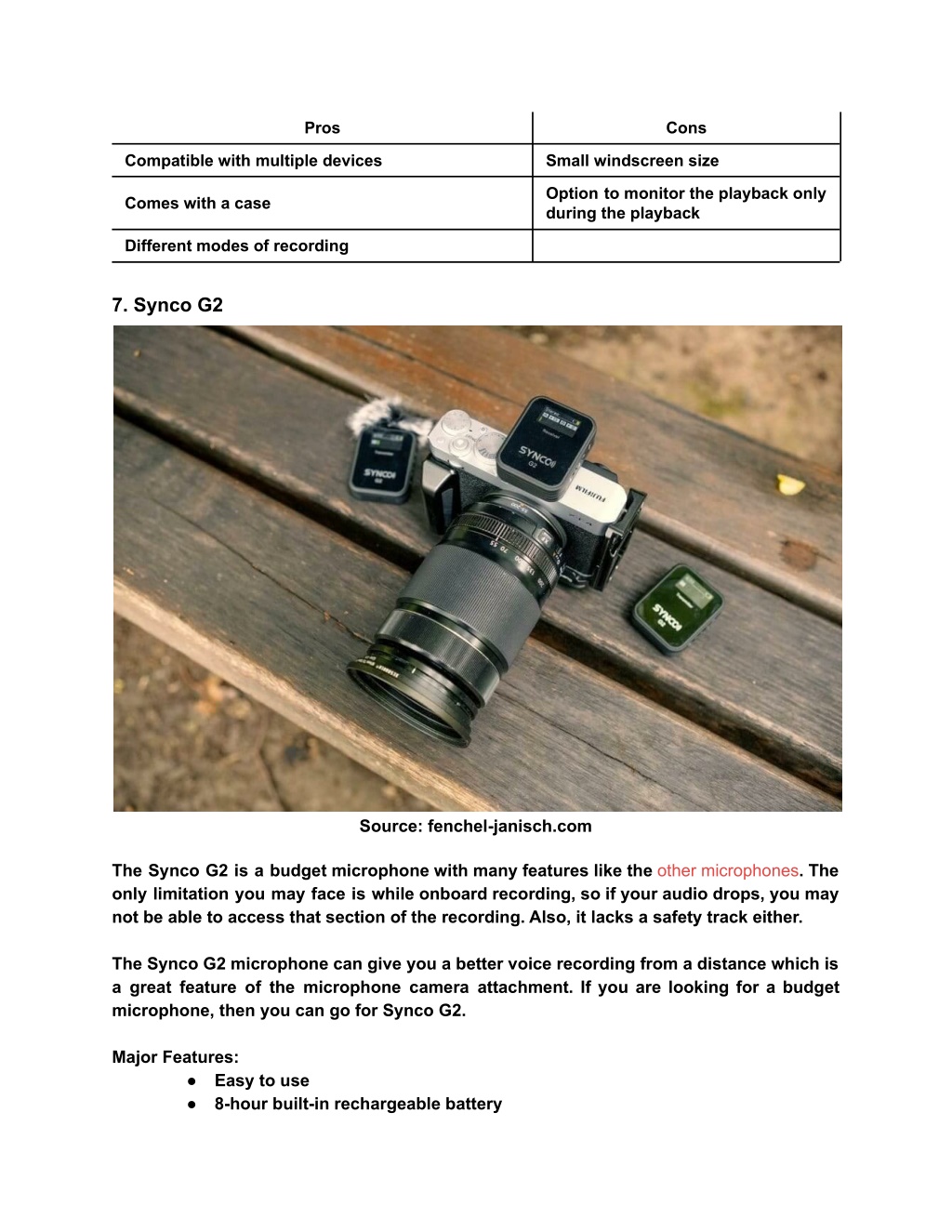 | Pros | Cons |
|---|---|
| Compatible with multiple devices | Small windscreen size |
| Comes with a case | Option to monitor the playback only during the playback |
| Different modes of recording | |

7. Synco G2

SYNCO G2

SYNCO G2

FUJIFILM

SYNCO G2

Source: fenchel-janisch.com

The Synco G2 is a budget microphone with many features like the other microphones. The only limitation you may face is while onboard recording, so if your audio drops, you may not be able to access that section of the recording. Also, it lacks a safety track either.

The Synco G2 microphone can give you a better voice recording from a distance which is a great feature of the microphone camera attachment. If you are looking for a budget microphone, then you can go for Synco G2.

Major Features:
● Easy to use
● 8-hour built-in rechargeable battery